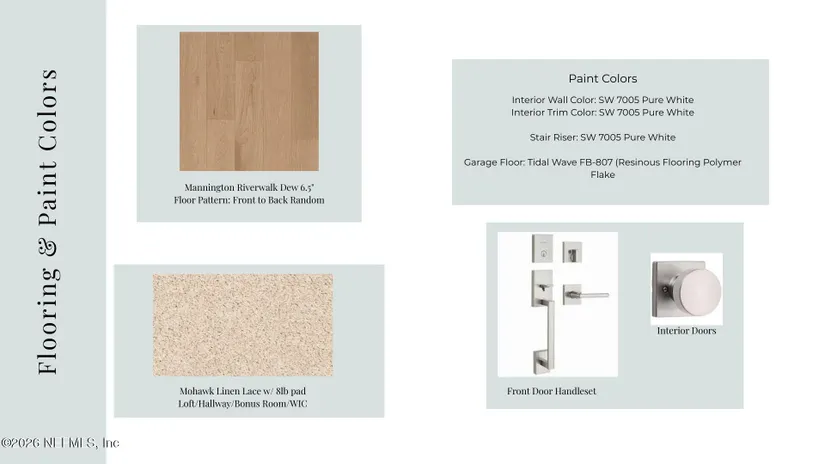 Flooring & Paint Colors

Mannington Riverwalk Dew 6.5"
Floor Pattern: Front to Back Random

Mohawk Linen Lace w/ 8lb pad
Loft/Hallway/Bonus Room/WIC

Paint Colors

Interior Wall Color: SW 7005 Pure White
Interior Trim Color: SW 7005 Pure White

Stair Riser: SW 7005 Pure White

Garage Floor: Tidal Wave FB-807 (Resinous Flooring Polymer Flake

Front Door Handleset

Interior Doors

©2026 NEFMLS, Inc